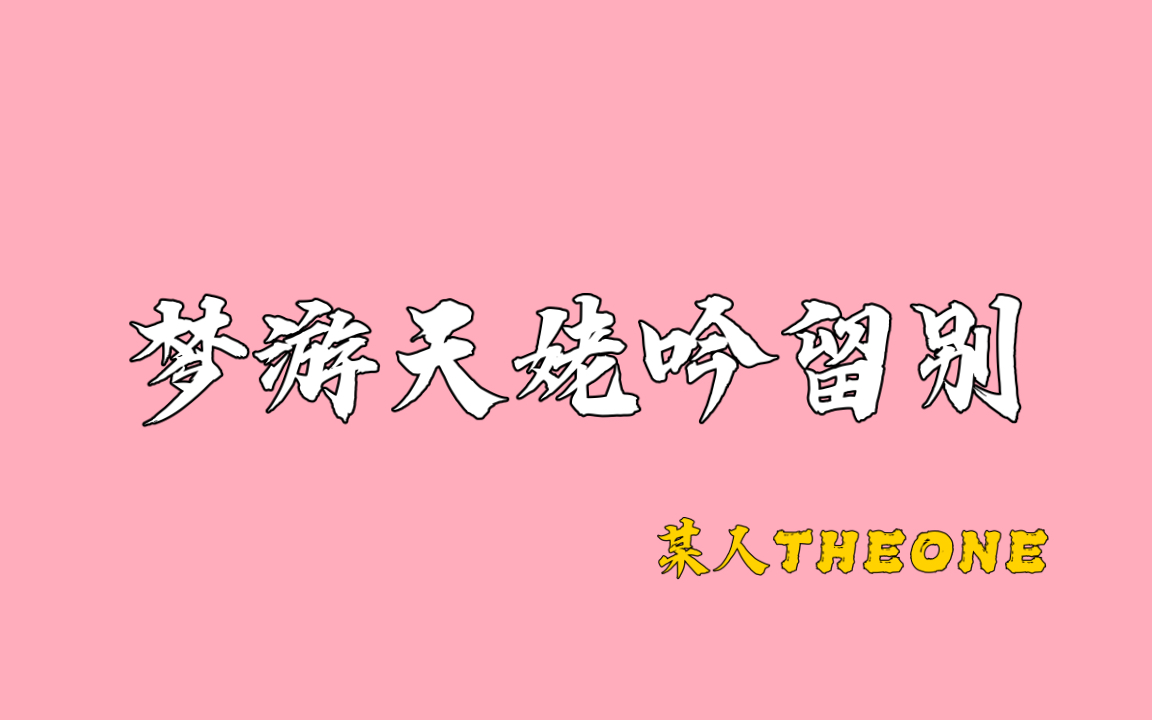 梦游天姥吟留别

某人THEONE